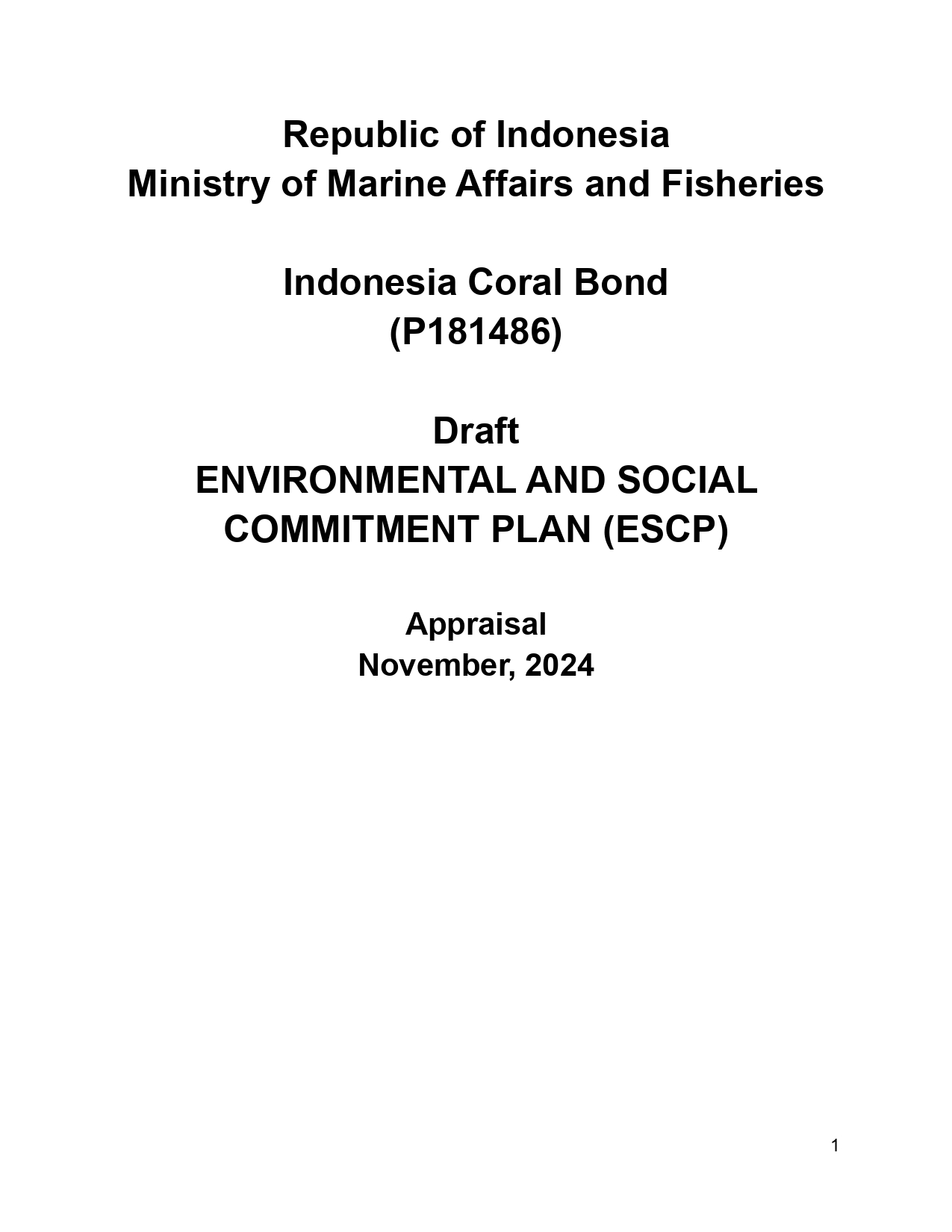 Republic of Indonesia
Ministry of Marine Affairs and Fisheries

Indonesia Coral Bond
(P181486)

Draft
ENVIRONMENTAL AND SOCIAL COMMITMENT PLAN (ESCP)

Appraisal
November, 2024

1